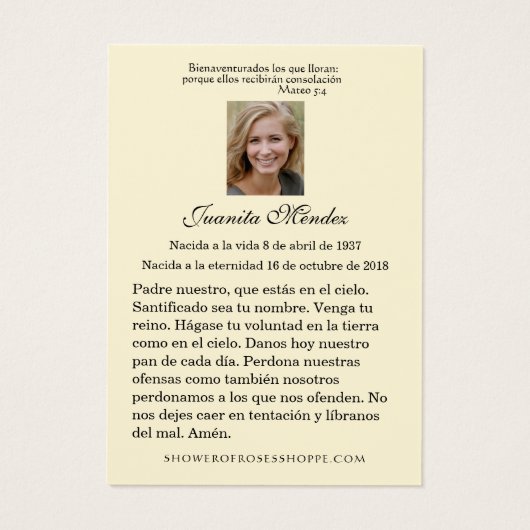 Bienaventurados los que lloran:
porque ellos recibirán consolación
Mateo 5:4

Juanita Mendez

Nacida a la vida 8 de abril de 1937

Nacida a la eternidad 16 de octubre de 2018

Padre nuestro, que estás en el cielo. Santificado sea tu nombre. Venga tu reino. Hágase tu voluntad en la tierra como en el cielo. Danos hoy nuestro pan de cada día. Perdona nuestras ofensas como también nosotros perdonamos a los que nos ofenden. No nos dejes caer en tentación y líbranos del mal. Amén.

SHOWEROFROSESSHOPPE.COM